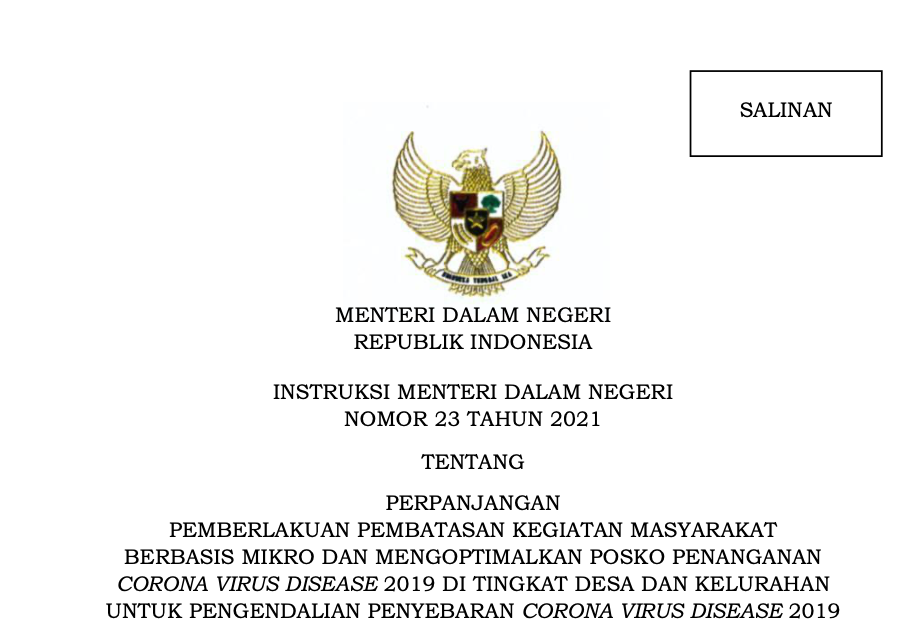 SALINAN

BHINNEKA TUNGGAL IKA

MENTERI DALAM NEGERI
REPUBLIK INDONESIA

INSTRUKSI MENTERI DALAM NEGERI
NOMOR 23 TAHUN 2021

TENTANG

PERPANJANGAN
PEMBERLAKUAN PEMBATASAN KEGIATAN MASYARAKAT BERBASIS MIKRO DAN MENGOPTIMALKAN POSKO PENANGANAN CORONA VIRUS DISEASE 2019 DI TINGKAT DESA DAN KELURAHAN UNTUK PENGENDALIAN PENYEBARAN CORONA VIRUS DISEASE 2019